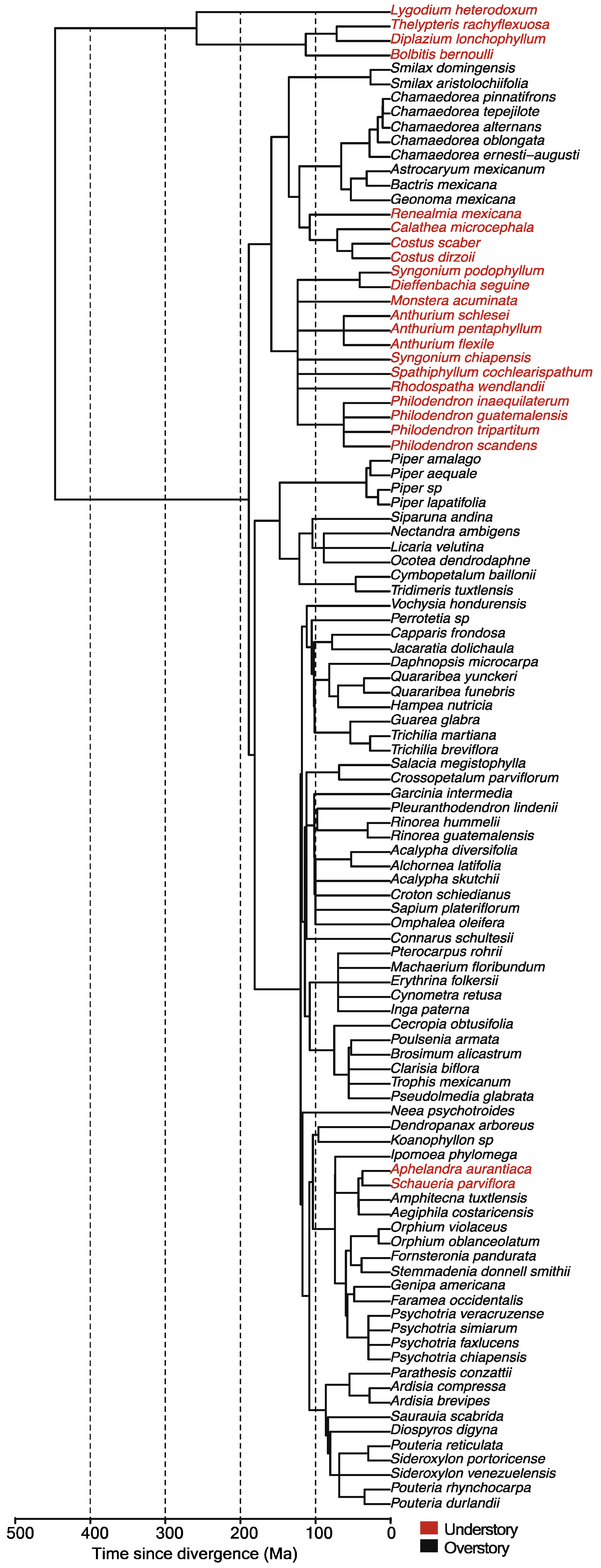 Lygodium heterodoxum
Thelypteris rachyflexuosa
Diplazium lonchophyllum
Bolbitis bernoulli
Smilax domingensis
Smilax aristolochiifolia
Chamaedorea pinnatifrons
Chamaedorea tepejilote
Chamaedorea alternans
Chamaedorea oblongata
Chamaedorea ernesti–augusti
Astrocaryum mexicanum
Bactris mexicana
Geonoma mexicana
Renealmia mexicana
Calathea microcephala
Costus scaber
Costus dirzoii
Syngonium podophyllum
Dieffenbachia seguine
Monstera acuminata
Anthurium schlesei
Anthurium pentaphyllum
Anthurium flexile
Syngonium chiapensis
Spathiphyllum cochlearispathum
Rhodospatha wendlandii
Philodendron inaequilaterum
Philodendron guatemalensis
Philodendron tripartitum
Philodendron scandens
Piper amalago
Piper aequale
Piper sp
Piper lapatifolia
Siparuna andina
Nectandra ambigens
Licaria velutina
Ocotea dendrodaphne
Cymbopetalum baillonii
Tridimeris tuxtlensis
Vochysia hondurensis
Perrotetia sp
Capparis frondosa
Jacaratia dolichaula
Daphnopsis microcarpa
Quararibea yunckeri
Quararibea funebris
Hampea nutricia
Guarea glabra
Trichilia martiana
Trichilia breviflora
Salacia megistophylla
Crossopetalum parviflorum
Garcinia intermedia
Pleuranthodendron lindenii
Rinorea hummelii
Rinorea guatemalensis
Acalypha diversifolia
Alchornea latifolia
Acalypha skutchii
Croton schiedianus
Sapium plateriflorum
Omphalea oleifera
Connarus schultesii
Pterocarpus rohrii
Machaerium floribundum
Erythrina folkersii
Cynometra retusa
Inga paterna
Cecropia obtusifolia
Poulsenia armata
Brosimum alicastrum
Clarisia biflora
Trophis mexicanum
Pseudolmedia glabrata
Neea psychotroides
Dendropanax arboreus
Koanophyllon sp
Ipomoea phylomega
Aphelandra aurantiaca
Schaueria parviflora
Amphitecna tuxtlensis
Aegiphila costaricensis
Orphium violaceus
Orphium oblanceolatum
Fornsteronia pandurata
Stemmadenia donnell smithii
Genipa americana
Faramea occidentalis
Psychotria veracruzense
Psychotria simiarum
Psychotria faxlucens
Psychotria chiapensis
Parathesis conzattii
Ardisia compressa
Ardisia brevipes
Saurauia scabrida
Diospyros digyna
Pouteria reticulata
Sideroxylon portoricense
Sideroxylon venezuelensis
Pouteria rhynchocarpa
Pouteria durlandii

500 400 300 200 100 0
Time since divergence (Ma)

Understory
Overstory